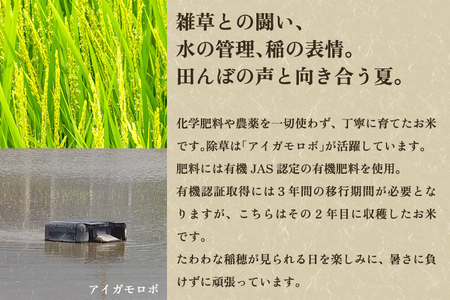 雑草との闘い、
水の管理、稲の表情。
田んぼの声と向き合う夏。

化学肥料や農薬を一切使わず、丁寧に育てたお米です。除草は「アイガモロボ」が活躍しています。
肥料には有機 JAS 認定の有機肥料を使用。
有機認証取得には３年間の移行期間が必要となりますが、こちらはその２年目に収穫したお米です。
たわわな稲穂が見られる日を楽しみに、暑さに負けずに頑張っています。

アイガモロボ